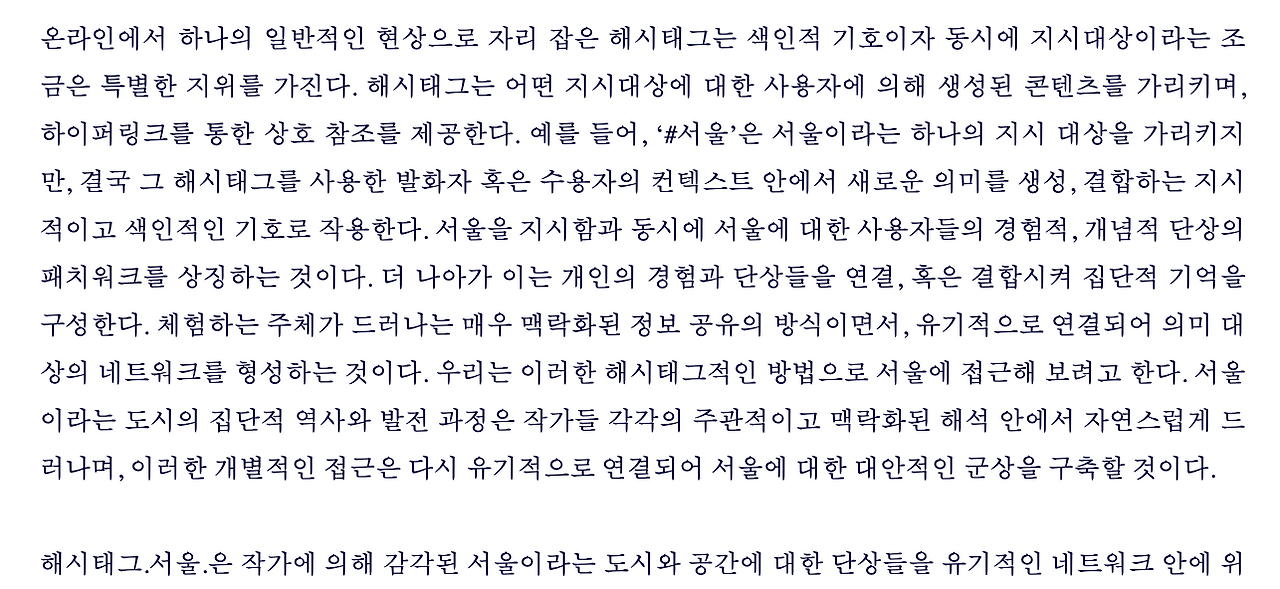 온라인에서 하나의 일반적인 현상으로 자리 잡은 해시태그는 색인적 기호이자 동시에 지시대상이라는 조금은 특별한 지위를 가진다. 해시태그는 어떤 지시대상에 대한 사용자에 의해 생성된 콘텐츠를 가리키며, 하이퍼링크를 통한 상호 참조를 제공한다. 예를 들어, '#서울'은 서울이라는 하나의 지시 대상을 가리키지만, 결국 그 해시태그를 사용한 발화자 혹은 수용자의 컨텍스트 안에서 새로운 의미를 생성, 결합하는 지시적이고 색인적인 기호로 작용한다. 서울을 지시함과 동시에 서울에 대한 사용자들의 경험적, 개념적 단상의 패치워크를 상징하는 것이다. 더 나아가 이는 개인의 경험과 단상들을 연결, 혹은 결합시켜 집단적 기억을 구성한다. 체험하는 주체가 드러나는 매우 맥락화된 정보 공유의 방식이면서, 유기적으로 연결되어 의미 대상의 네트워크를 형성하는 것이다. 우리는 이러한 해시태그적인 방법으로 서울에 접근해 보려고 한다. 서울이라는 도시의 집단적 역사와 발전 과정은 작가들 각각의 주관적이고 맥락화된 해석 안에서 자연스럽게 드러나며, 이러한 개별적인 접근은 다시 유기적으로 연결되어 서울에 대한 대안적인 군상을 구축할 것이다.

해시태그.서울.은 작가에 의해 감각된 서울이라는 도시와 공간에 대한 단상들을 유기적인 네트워크 안에 위